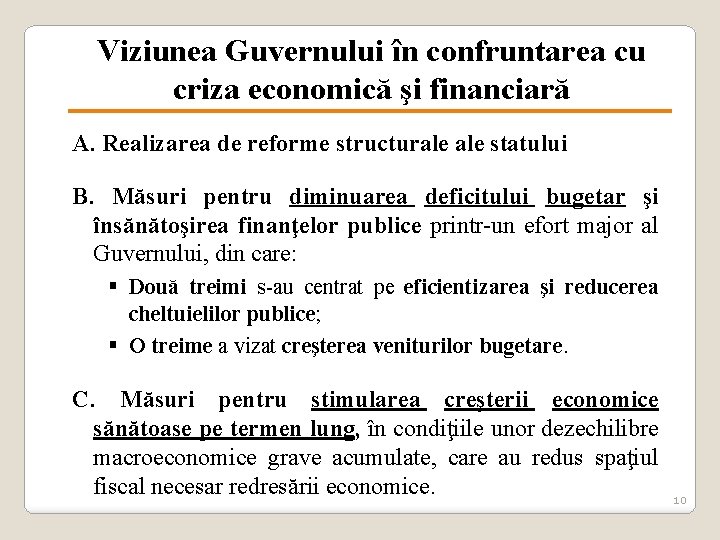 Viziunea Guvernului în confruntarea cu criza economică şi financiară

A. Realizarea de reforme structurale ale statului

B. Măsuri pentru diminuarea deficitului bugetar şi însănătoşirea finanţelor publice printr-un efort major al Guvernului, din care:

▪ Două treimi s-au centrat pe eficientizarea şi reducerea cheltuielilor publice;
▪ O treime a vizat creşterea veniturilor bugetare.

C. Măsuri pentru stimularea creşterii economice sănătoase pe termen lung, în condiţiile unor dezechilibre macroeconomice grave acumulate, care au redus spaţiul fiscal necesar redresării economice.

10